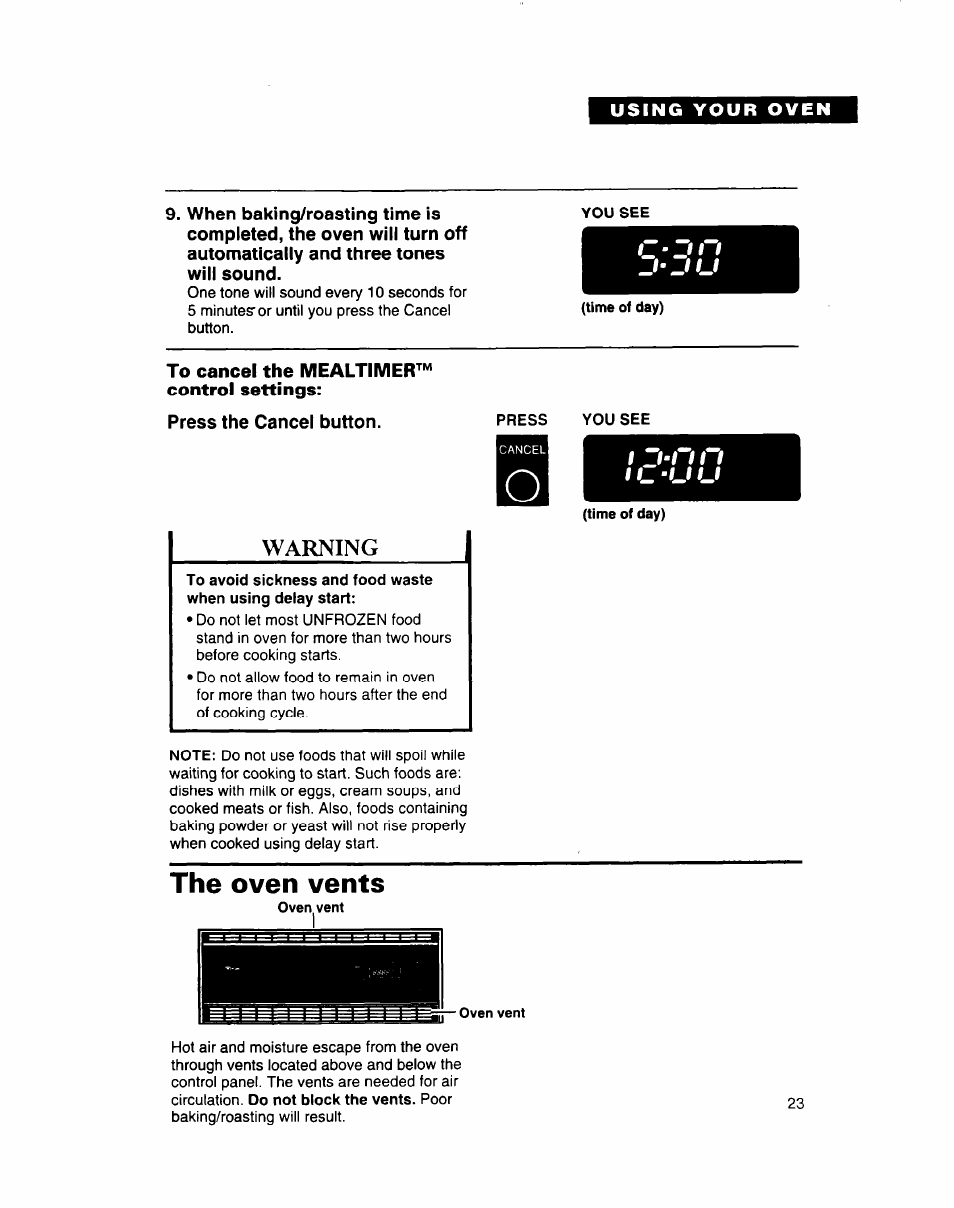 USING YOUR OVEN

9. When baking/roasting time is completed, the oven will turn off automatically and three tones will sound.
One tone will sound every 10 seconds for 5 minutes or until you press the Cancel button.

YOU SEE

5:30

(time of day)

To cancel the MEALTIMER™ control settings:

Press the Cancel button.

PRESS

CANCEL

YOU SEE

12:00

(time of day)

WARNING

To avoid sickness and food waste when using delay start:
• Do not let most UNFROZEN food stand in oven for more than two hours before cooking starts.
• Do not allow food to remain in oven for more than two hours after the end of cooking cycle.

NOTE: Do not use foods that will spoil while waiting for cooking to start. Such foods are: dishes with milk or eggs, cream soups, and cooked meats or fish. Also, foods containing baking powder or yeast will not rise properly when cooked using delay start.

The oven vents

Oven vent

Oven vent

Hot air and moisture escape from the oven through vents located above and below the control panel. The vents are needed for air circulation. Do not block the vents. Poor baking/roasting will result.

23